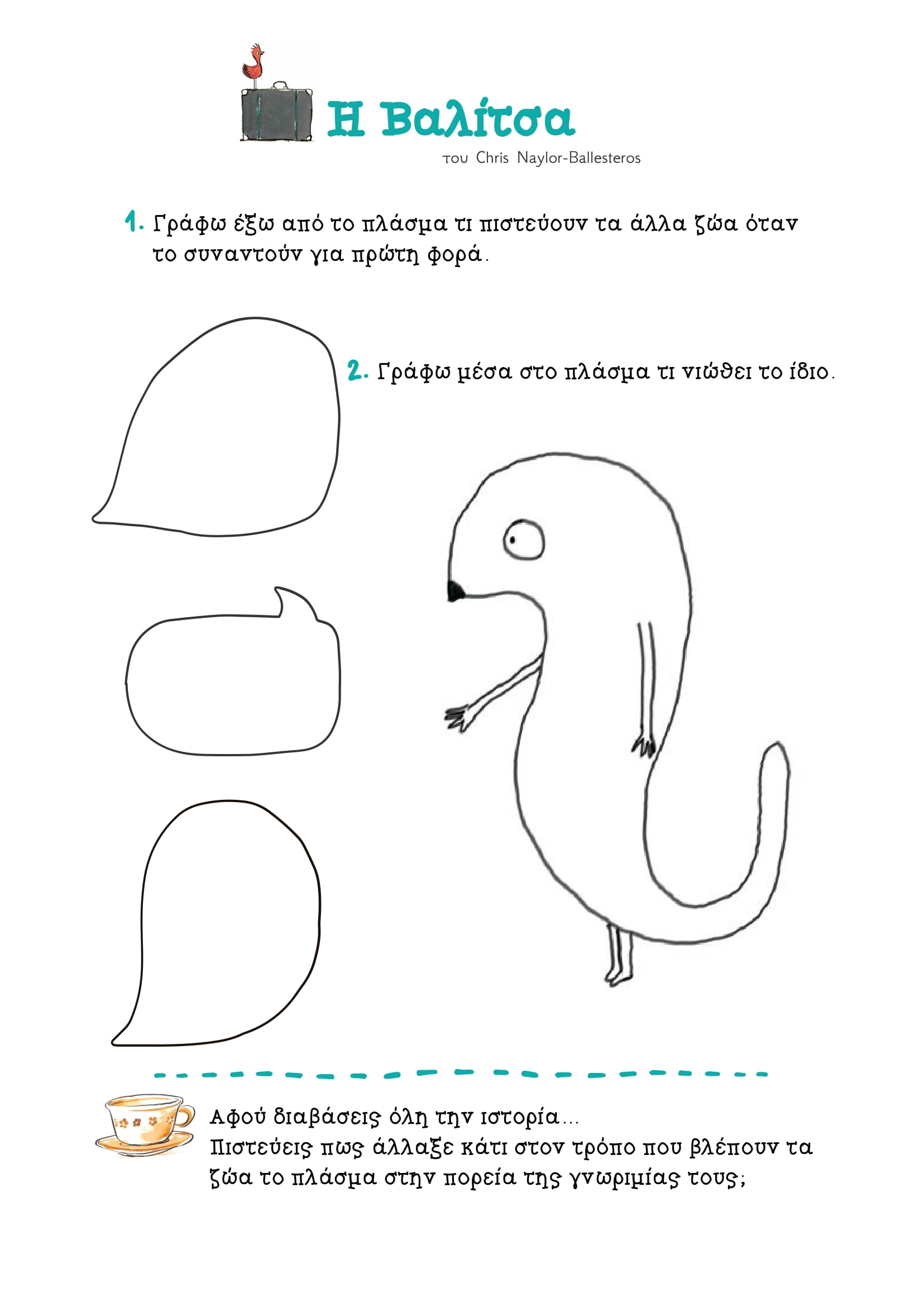 Η Βαλίτσα

του Chris Naylor-Ballesteros

1. Γράφω έξω από το πλάσμα τι πιστεύουν τα άλλα ζώα όταν το συναντούν για πρώτη φορά.

2. Γράφω μέσα στο πλάσμα τι νιώθει το ίδιο.

Αφού διαβάσεις όλη την ιστορία...
Πιστεύεις πως άλλαξε κάτι στον τρόπο που βλέπουν τα ζώα το πλάσμα στην πορεία της γνωριμίας τους;